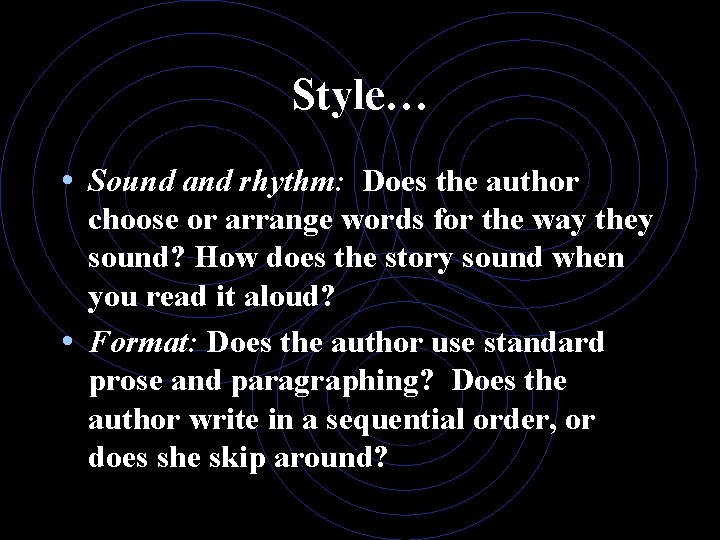 Style…

• Sound and rhythm: Does the author choose or arrange words for the way they sound? How does the story sound when you read it aloud?

• Format: Does the author use standard prose and paragraphing? Does the author write in a sequential order, or does she skip around?